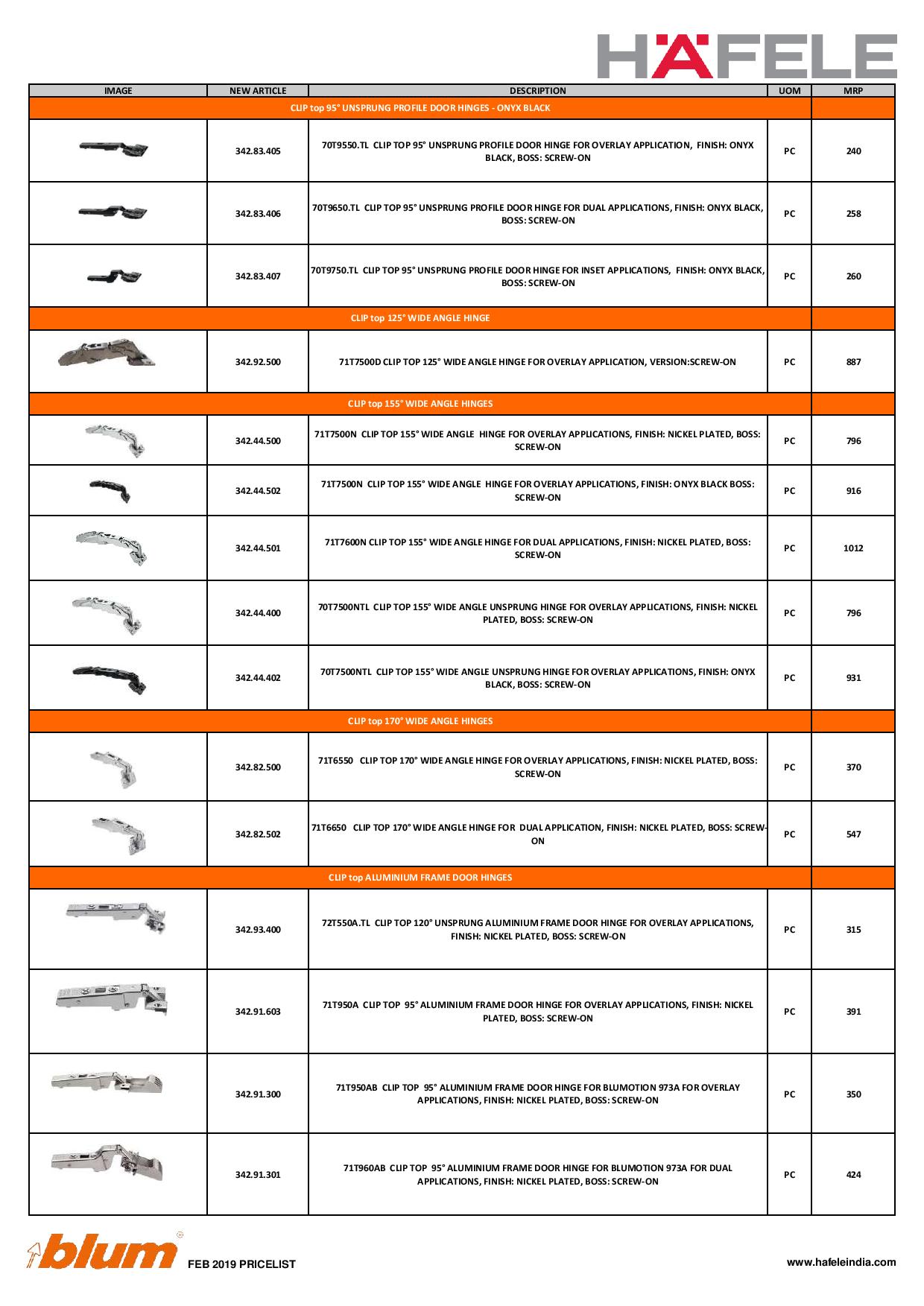 HÄFELE

| IMAGE | NEW ARTICLE | DESCRIPTION | UOM | MRP |
|---|---|---|---|---|
| CLIP top 95° UNSPRUNG PROFILE DOOR HINGES - ONYX BLACK | | | | |
| | 342.83.405 | 70T9550.TL CLIP TOP 95° UNSPRUNG PROFILE DOOR HINGE FOR OVERLAY APPLICATION, FINISH: ONYX BLACK, BOSS: SCREW-ON | PC | 240 |
| | 342.83.406 | 70T9650.TL CLIP TOP 95° UNSPRUNG PROFILE DOOR HINGE FOR DUAL APPLICATIONS, FINISH: ONYX BLACK, BOSS: SCREW-ON | PC | 258 |
| | 342.83.407 | 70T9750.TL CLIP TOP 95° UNSPRUNG PROFILE DOOR HINGE FOR INSET APPLICATIONS, FINISH: ONYX BLACK, BOSS: SCREW-ON | PC | 260 |
| CLIP top 125° WIDE ANGLE HINGE | | | | |
| | 342.92.500 | 71T7500D CLIP TOP 125° WIDE ANGLE HINGE FOR OVERLAY APPLICATION, VERSION:SCREW-ON | PC | 887 |
| CLIP top 155° WIDE ANGLE HINGES | | | | |
| | 342.44.500 | 71T7500N CLIP TOP 155° WIDE ANGLE HINGE FOR OVERLAY APPLICATIONS, FINISH: NICKEL PLATED, BOSS: SCREW-ON | PC | 796 |
| | 342.44.502 | 71T7500N CLIP TOP 155° WIDE ANGLE HINGE FOR OVERLAY APPLICATIONS, FINISH: ONYX BLACK BOSS: SCREW-ON | PC | 916 |
| | 342.44.501 | 71T7600N CLIP TOP 155° WIDE ANGLE HINGE FOR DUAL APPLICATIONS, FINISH: NICKEL PLATED, BOSS: SCREW-ON | PC | 1012 |
| | 342.44.400 | 70T7500NTL CLIP TOP 155° WIDE ANGLE UNSPRUNG HINGE FOR OVERLAY APPLICATIONS, FINISH: NICKEL PLATED, BOSS: SCREW-ON | PC | 796 |
| | 342.44.402 | 70T7500NTL CLIP TOP 155° WIDE ANGLE UNSPRUNG HINGE FOR OVERLAY APPLICATIONS, FINISH: ONYX BLACK, BOSS: SCREW-ON | PC | 931 |
| CLIP top 170° WIDE ANGLE HINGES | | | | |
| | 342.82.500 | 71T6550 CLIP TOP 170° WIDE ANGLE HINGE FOR OVERLAY APPLICATIONS, FINISH: NICKEL PLATED, BOSS: SCREW-ON | PC | 370 |
| | 342.82.502 | 71T6650 CLIP TOP 170° WIDE ANGLE HINGE FOR DUAL APPLICATION, FINISH: NICKEL PLATED, BOSS: SCREW-ON | PC | 547 |
| CLIP top ALUMINIUM FRAME DOOR HINGES | | | | |
| | 342.93.400 | 72T550A.TL CLIP TOP 120° UNSPRUNG ALUMINIUM FRAME DOOR HINGE FOR OVERLAY APPLICATIONS, FINISH: NICKEL PLATED, BOSS: SCREW-ON | PC | 315 |
| | 342.91.603 | 71T950A CLIP TOP 95° ALUMINIUM FRAME DOOR HINGE FOR OVERLAY APPLICATIONS, FINISH: NICKEL PLATED, BOSS: SCREW-ON | PC | 391 |
| | 342.91.300 | 71T950AB CLIP TOP 95° ALUMINIUM FRAME DOOR HINGE FOR BLUMOTION 973A FOR OVERLAY APPLICATIONS, FINISH: NICKEL PLATED, BOSS: SCREW-ON | PC | 350 |
| | 342.91.301 | 71T960AB CLIP TOP 95° ALUMINIUM FRAME DOOR HINGE FOR BLUMOTION 973A FOR DUAL APPLICATIONS, FINISH: NICKEL PLATED, BOSS: SCREW-ON | PC | 424 |

blum FEB 2019 PRICELIST

www.hafeleindia.com